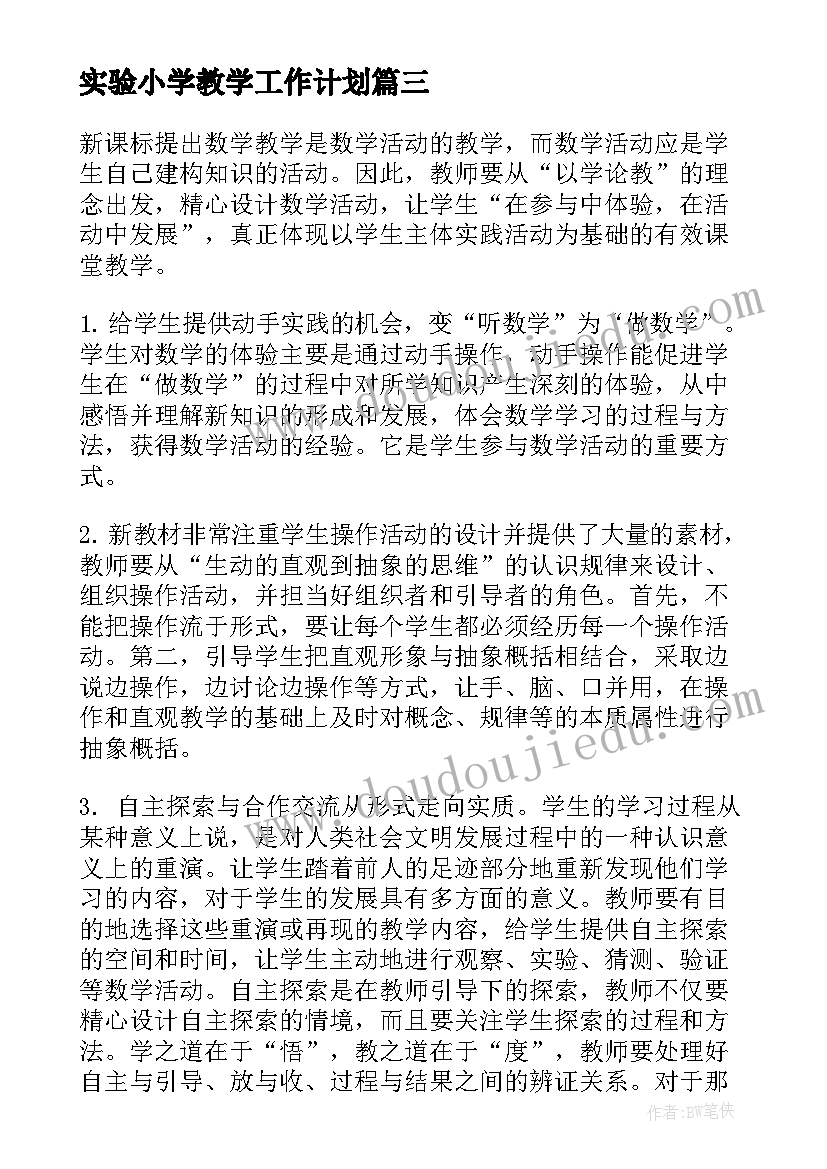 实验小学教学工作计划篇三

新课标提出数学教学是数学活动的教学，而数学活动应是学生自己建构知识的活动。因此，教师要从“以学论教”的理念出发，精心设计数学活动，让学生“在参与中体验，在活动中发展”，真正体现以学生主体实践活动为基础的有效课堂教学。

1. 给学生提供动手实践的机会，变“听数学”为“做数学”。学生对数学的体验主要是通过动手操作，动手操作能促进学生在“做数学”的过程中对所学知识产生深刻的体验，从中感悟并理解新知识的形成和发展，体会数学学习的过程与方法，获得数学活动的经验。它是学生参与数学活动的重要方式。

2. 新教材非常注重学生操作活动的设计并提供了大量的素材，教师要从“生动的直观到抽象的思维”的认识规律来设计、组织操作活动，并担当好组织者和引导者的角色。首先，不能把操作流于形式，要让每个学生都必须经历每一个操作活动。第二，引导学生把直观形象与抽象概括相结合，采取边说边操作，边讨论边操作等方式，让手、脑、口并用，在操作和直观教学的基础上及时对概念、规律等的本质属性进行抽象概括。

3. 自主探索与合作交流从形式走向实质。学生的学习过程从某种意义上说，是对人类社会文明发展过程中的一种认识意义上的重演。让学生踏着前人的足迹部分地重新发现他们学习的内容，对于学生的发展具有多方面的意义。教师要有目的地选择这些重演或再现的教学内容，给学生提供自主探索的空间和时间，让学生主动地进行观察、实验、猜测、验证等数学活动。自主探索是在教师引导下的探索，教师不仅要精心设计自主探索的情境，而且要关注学生探索的过程和方法。学之道在于“悟”，教之道在于“度”，教师要处理好自主与引导、放与收、过程与结果之间的辨证关系。对于那

www.doudoujiedu.com

作者：BW笔侠